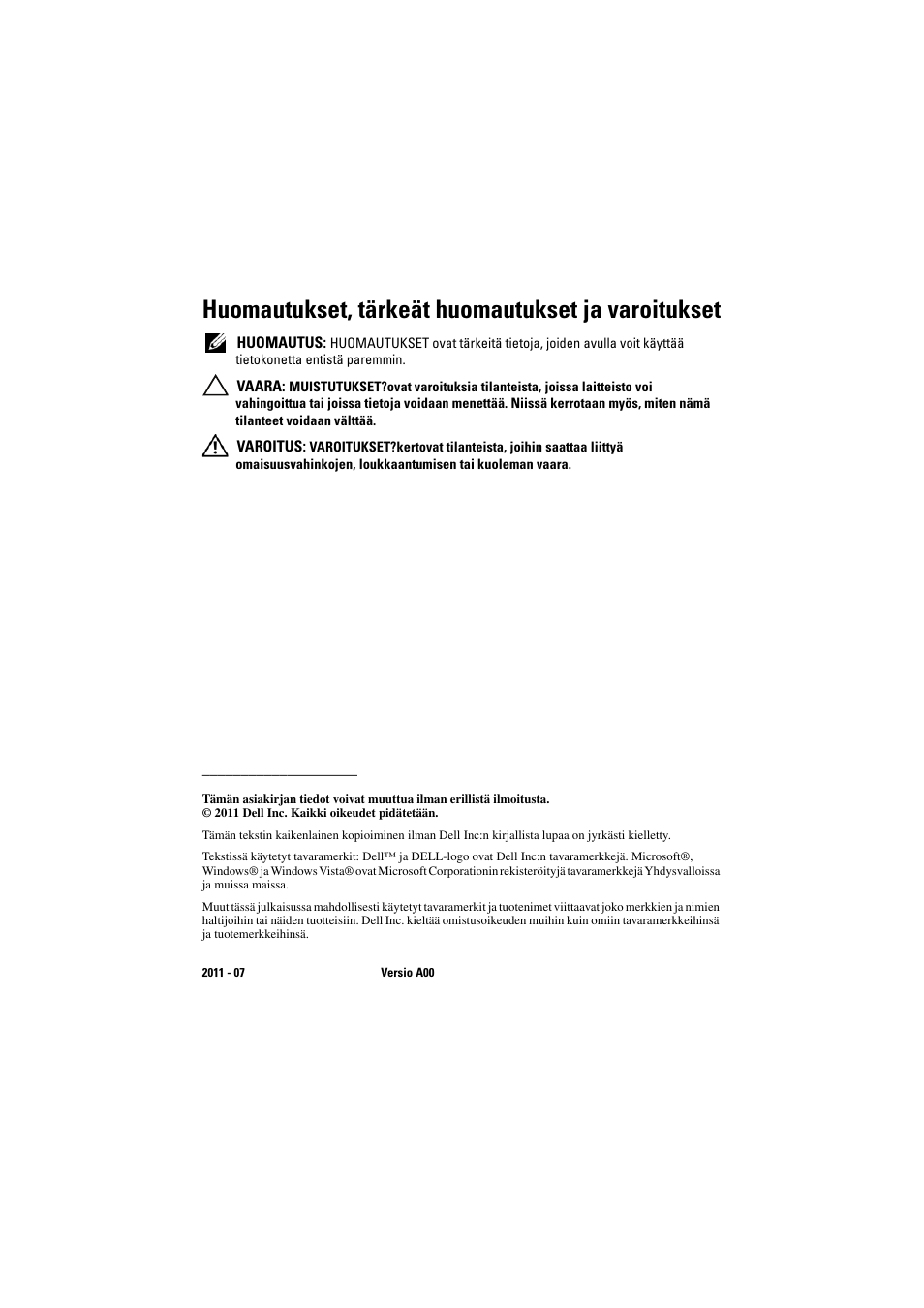 Huomautukset, tärkeät huomautukset ja varoitukset

HUOMAUTUS: HUOMAUTUKSET ovat tärkeitä tietoja, joiden avulla voit käyttää tietokonetta entistä paremmin.

VAARA: MUISTUTUKSET?ovat varoituksia tilanteista, joissa laitteisto voi vahingoittua tai joissa tietoja voidaan menettää. Niissä kerrotaan myös, miten nämä tilanteet voidaan välttää.

VAROITUS: VAROITUKSET?kertovat tilanteista, joihin saattaa liittyä omaisuusvahinkojen, loukkaantumisen tai kuoleman vaara.

Tämän asiakirjan tiedot voivat muuttua ilman erillistä ilmoitusta.
© 2011 Dell Inc. Kaikki oikeudet pidätetään.

Tämän tekstin kaikenlainen kopioiminen ilman Dell Inc:n kirjallista lupaa on jyrkästi kielletty.

Tekstissä käytetyt tavaramerkit: Dell™ ja DELL-logo ovat Dell Inc:n tavaramerkkejä. Microsoft®, Windows® ja Windows Vista® ovat Microsoft Corporationin rekisteröityjä tavaramerkkejä Yhdysvalloissa ja muissa maissa.

Muut tässä julkaisussa mahdollisesti käytetyt tavaramerkit ja tuotenimet viittaavat joko merkkien ja nimien haltijoihin tai näiden tuotteisiin. Dell Inc. kieltää omistusoikeuden muihin kuin omiin tavaramerkkeihinsä ja tuotemerkkeihinsä.

2011 - 07 Versio A00